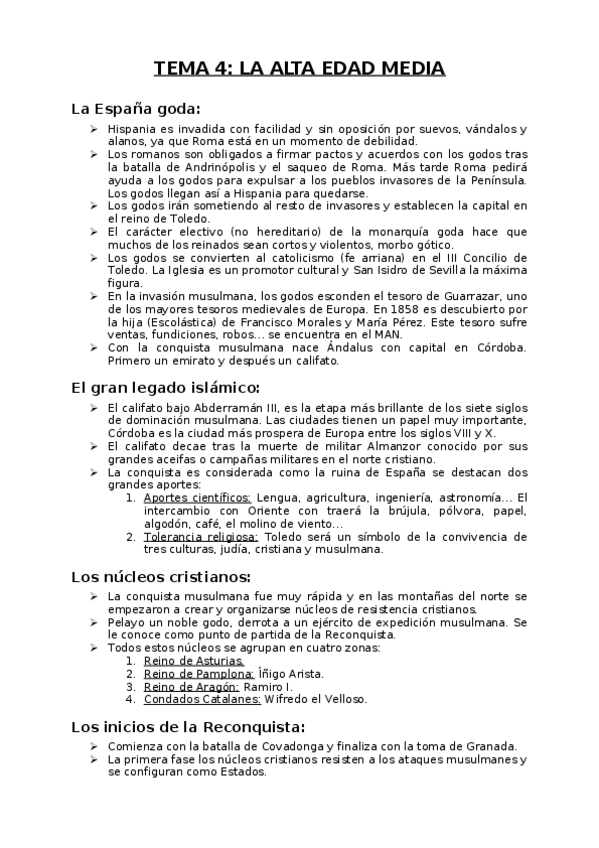 TEMA 4: LA ALTA EDAD MEDIA

La España goda:

➢ Hispania es invadida con facilidad y sin oposición por suevos, vándalos y alanos, ya que Roma está en un momento de debilidad.
➢ Los romanos son obligados a firmar pactos y acuerdos con los godos tras la batalla de Andrinópolis y el saqueo de Roma. Más tarde Roma pedirá ayuda a los godos para expulsar a los pueblos invasores de la Península. Los godos llegan así a Hispania para quedarse.
➢ Los godos irán sometiendo al resto de invasores y establecen la capital en el reino de Toledo.
➢ El carácter electivo (no hereditario) de la monarquía goda hace que muchos de los reinados sean cortos y violentos, morbo gótico.
➢ Los godos se convierten al catolicismo (fe arriana) en el III Concilio de Toledo. La Iglesia es un promotor cultural y San Isidro de Sevilla la máxima figura.
➢ En la invasión musulmana, los godos esconden el tesoro de Guarrazar, uno de los mayores tesoros medievales de Europa. En 1858 es descubierto por la hija (Escolástica) de Francisco Morales y María Pérez. Este tesoro sufre ventas, fundiciones, robos... se encuentra en el MAN.
➢ Con la conquista musulmana nace Ándalus con capital en Córdoba. Primero un emirato y después un califato.

El gran legado islámico:

➢ El califato bajo Abderramán III, es la etapa más brillante de los siete siglos de dominación musulmana. Las ciudades tienen un papel muy importante, Córdoba es la ciudad más prospera de Europa entre los siglos VIII y X.
➢ El califato decae tras la muerte de militar Almanzor conocido por sus grandes aceifas o campañas militares en el norte cristiano.
➢ La conquista es considerada como la ruina de España se destacan dos grandes aportes:
1. Aportes científicos: Lengua, agricultura, ingeniería, astronomía... El intercambio con Oriente con traerá la brújula, pólvora, papel, algodón, café, el molino de viento...
2. Tolerancia religiosa: Toledo será un símbolo de la convivencia de tres culturas, judía, cristiana y musulmana.

Los núcleos cristianos:

➢ La conquista musulmana fue muy rápida y en las montañas del norte se empezaron a crear y organizarse núcleos de resistencia cristianos.
➢ Pelayo un noble godo, derrota a un ejército de expedición musulmana. Se le conoce como punto de partida de la Reconquista.
➢ Todos estos núcleos se agrupan en cuatro zonas:
1. Reino de Asturias.
2. Reino de Pamplona: Íñigo Arista.
3. Reino de Aragón: Ramiro I.
4. Condados Catalanes: Wifredo el Velloso.

Los inicios de la Reconquista:

➢ Comienza con la batalla de Covadonga y finaliza con la toma de Granada.
➢ La primera fase los núcleos cristianos resisten a los ataques musulmanes y se configuran como Estados.